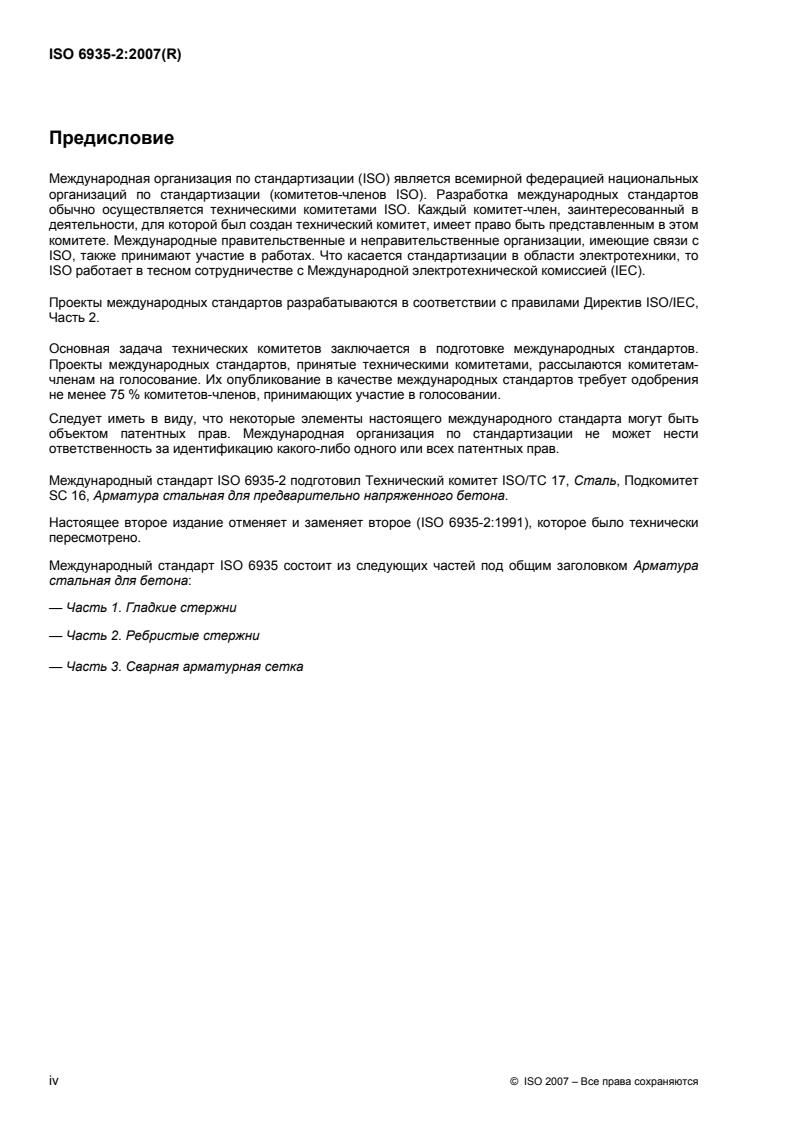 ISO 6935-2:2007(R)

Предисловие

Международная организация по стандартизации (ISO) является всемирной федерацией национальных организаций по стандартизации (комитетов-членов ISO). Разработка международных стандартов обычно осуществляется техническими комитетами ISO. Каждый комитет-член, заинтересованный в деятельности, для которой был создан технический комитет, имеет право быть представленным в этом комитете. Международные правительственные и неправительственные организации, имеющие связи с ISO, также принимают участие в работах. Что касается стандартизации в области электротехники, то ISO работает в тесном сотрудничестве с Международной электротехнической комиссией (IEC).

Проекты международных стандартов разрабатываются в соответствии с правилами Директив ISO/IEC, Часть 2.

Основная задача технических комитетов заключается в подготовке международных стандартов. Проекты международных стандартов, принятые техническими комитетами, рассылаются комитетам-членам на голосование. Их опубликование в качестве международных стандартов требует одобрения не менее 75 % комитетов-членов, принимающих участие в голосовании.

Следует иметь в виду, что некоторые элементы настоящего международного стандарта могут быть объектом патентных прав. Международная организация по стандартизации не может нести ответственность за идентификацию какого-либо одного или всех патентных прав.

Международный стандарт ISO 6935-2 подготовил Технический комитет ISO/TC 17, Сталь, Подкомитет SC 16, Арматура стальная для предварительно напряженного бетона.

Настоящее второе издание отменяет и заменяет второе (ISO 6935-2:1991), которое было технически пересмотрено.

Международный стандарт ISO 6935 состоит из следующих частей под общим заголовком Арматура стальная для бетона:

— Часть 1. Гладкие стержни

— Часть 2. Ребристые стержни

— Часть 3. Сварная арматурная сетка

iv

© ISO 2007 – Все права сохраняются